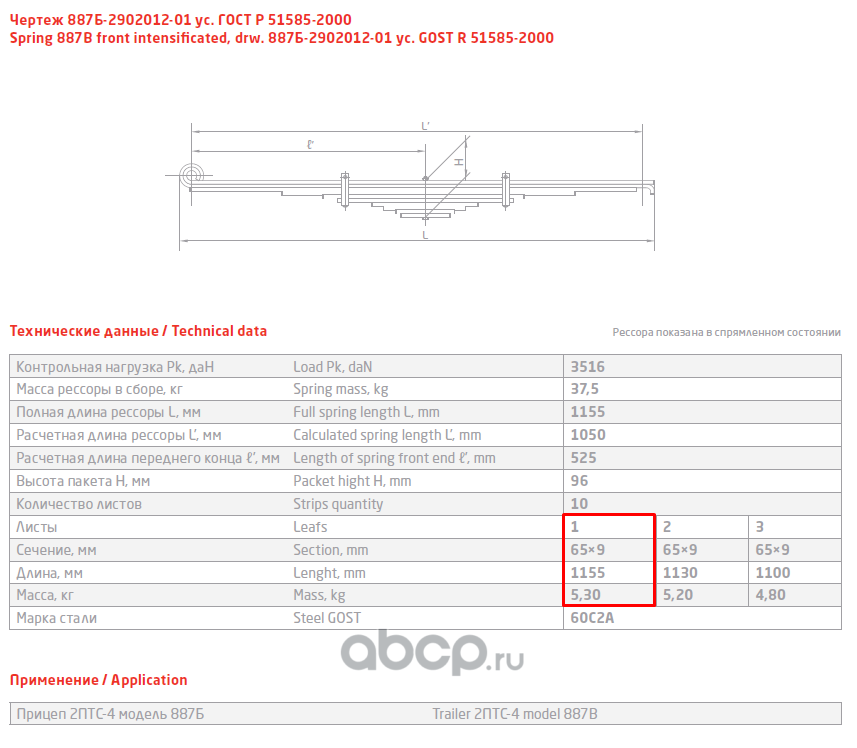 Чертеж 887Б-2902012-01 ус. ГОСТ Р 51585-2000
Spring 887B front intensificated, drw. 887Б-2902012-01 ус. GOST R 51585-2000

L'
ℓ'
H
L

Технические данные / Technical data

Рессора показана в спрямленном состоянии

| Контрольная нагрузка Pk, даН | Load Pk, daN | 3516 | | |
|---|---|---|---|---|
| Масса рессоры в сборе, кг | Spring mass, kg | 37,5 | | |
| Полная длина рессоры L, мм | Full spring length L, mm | 1155 | | |
| Расчетная длина рессоры L', мм | Calculated spring length L', mm | 1050 | | |
| Расчетная длина переднего конца ℓ', мм | Length of spring front end ℓ', mm | 525 | | |
| Высота пакета H, мм | Packet hight H, mm | 96 | | |
| Количество листов | Strips quantity | 10 | | |
| Листы | Leafs | 1 | 2 | 3 |
| Сечение, мм | Section, mm | 65×9 | 65×9 | 65×9 |
| Длина, мм | Lenght, mm | 1155 | 1130 | 1100 |
| Масса, кг | Mass, kg | 5,30 | 5,20 | 4,80 |
| Марка стали | Steel GOST | 60С2А | | |

abcp.ru

Применение / Application

| Прицеп 2ПТС-4 модель 887Б | Trailer 2ПТС-4 model 887B |
|---|---|